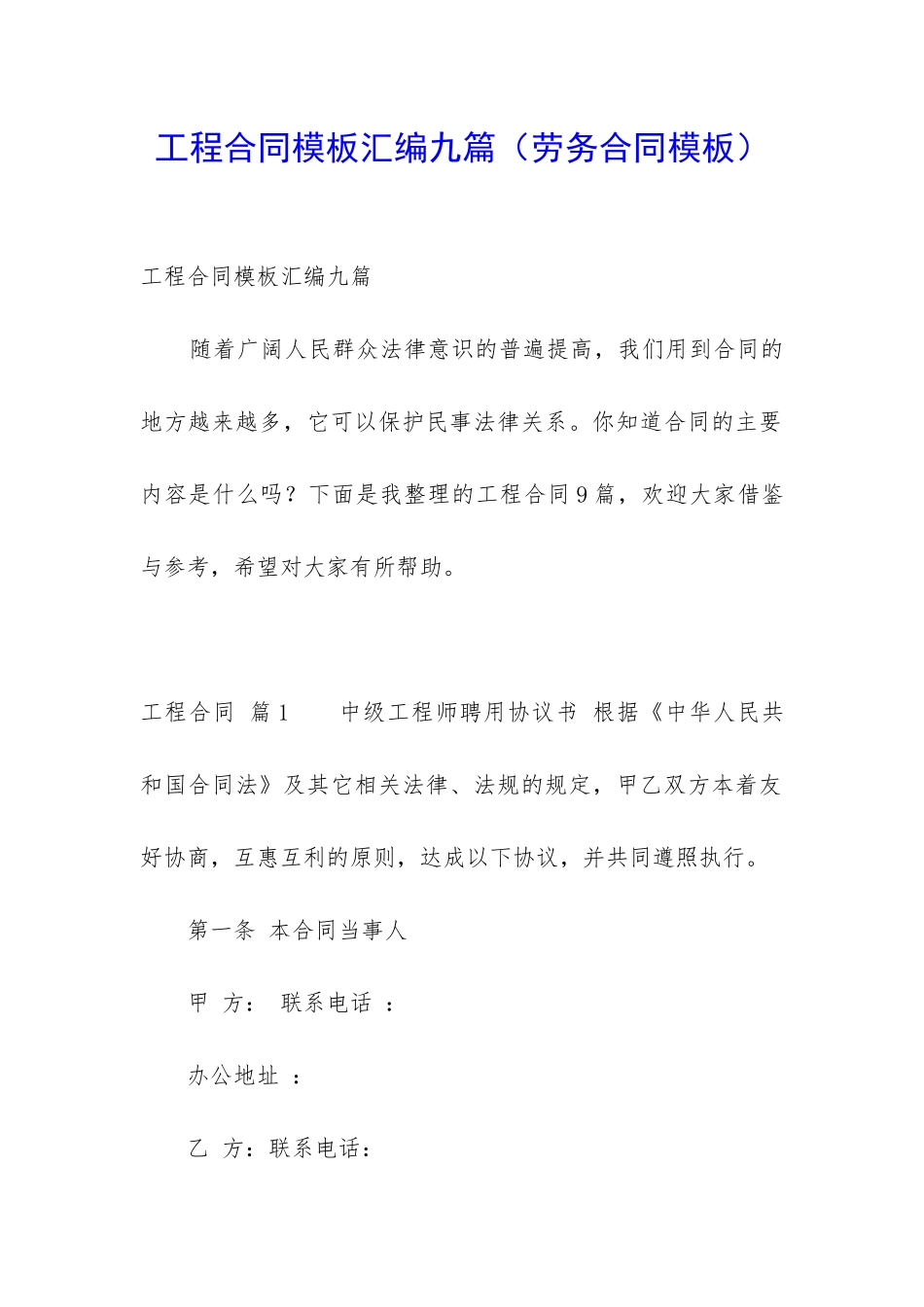 工程合同模板汇编九篇（劳务合同模板）

工程合同模板汇编九篇

随着广阔人民群众法律意识的普遍提高，我们用到合同的地方越来越多，它可以保护民事法律关系。你知道合同的主要内容是什么吗？下面是我整理的工程合同9篇，欢迎大家借鉴与参考，希望对大家有所帮助。

工程合同 篇1　　中级工程师聘用协议书 根据《中华人民共和国合同法》及其它相关法律、法规的规定，甲乙双方本着友好协商，互惠互利的原则，达成以下协议，并共同遵照执行。

第一条 本合同当事人

甲 方： 联系电话 ：

办公地址 ：

乙 方：联系电话：